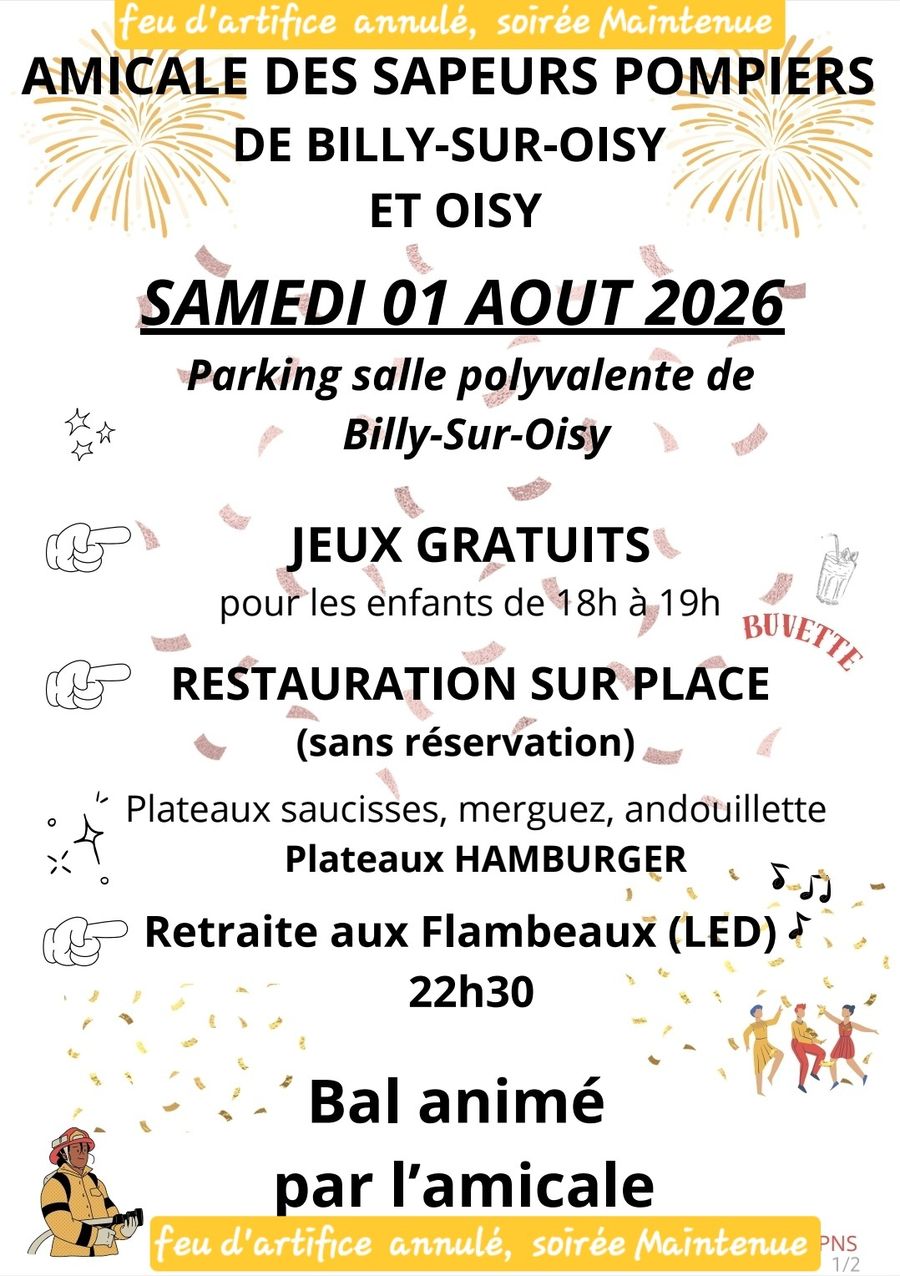 feu d'artifice annulé, soirée Maintenue

AMICALE DES SAPEURS POMPIERS DE BILLY-SUR-OISY ET OISY

SAMEDI 01 AOUT 2026

Parking salle polyvalente de Billy-Sur-Oisy

JEUX GRATUITS
pour les enfants de 18h à 19h

BUVETTE

RESTAURATION SUR PLACE
(sans réservation)

Plateaux saucisses, merguez, andouillette
Plateaux HAMBURGER

Retraite aux Flambeaux (LED)
22h30

Bal animé par l'amicale

feu d'artifice annulé, soirée Maintenue

PNS
1/2